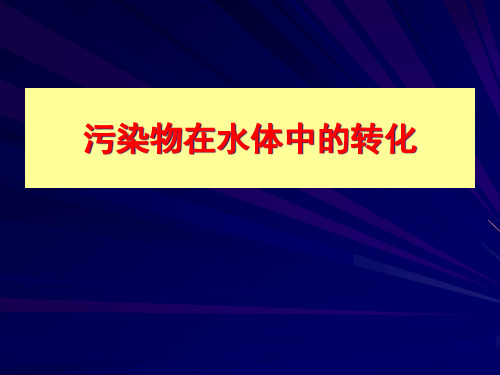 污染物在水体中的转化